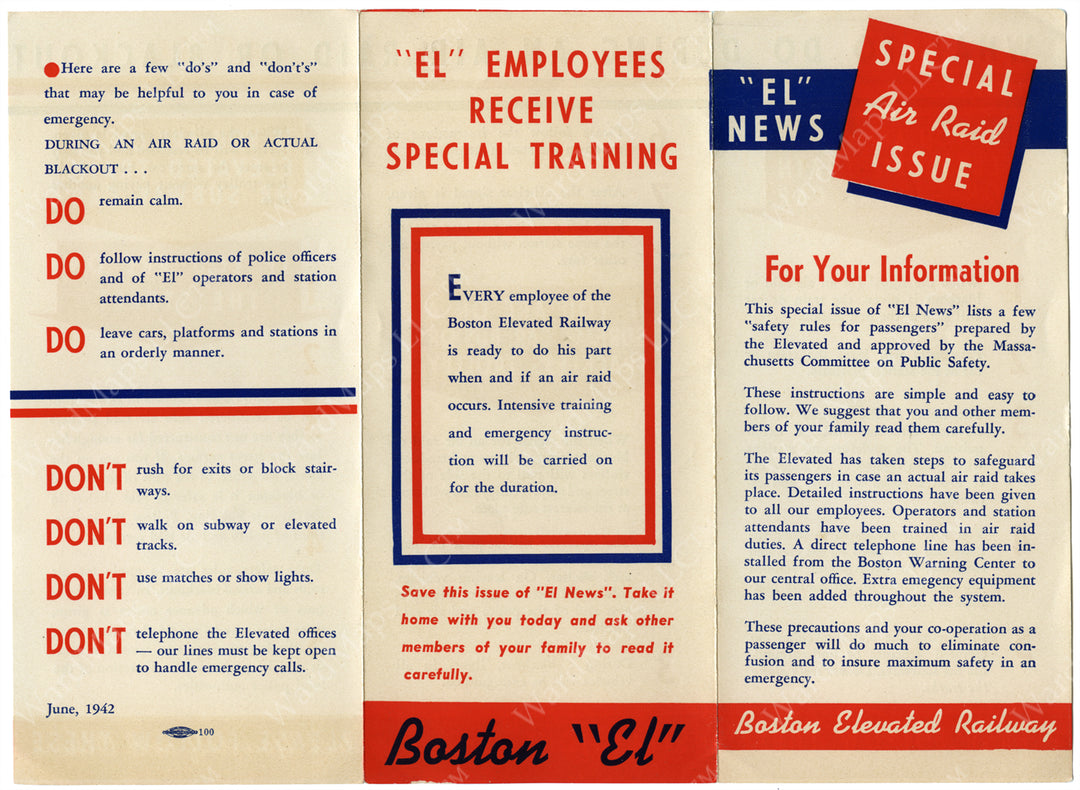 Here are a few "do's" and "don't's" that may be helpful to you in case of emergency.

DURING AN AIR RAID OR ACTUAL BLACKOUT . . .

DO remain calm.

DO follow instructions of police officers and of "El" operators and station attendants.

DO leave cars, platforms and stations in an orderly manner.

DON'T rush for exits or block stairways.

DON'T walk on subway or elevated tracks.

DON'T use matches or show lights.

DON'T telephone the Elevated offices — our lines must be kept open to handle emergency calls.

June, 1942

100

"EL" EMPLOYEES RECEIVE SPECIAL TRAINING

EVERY employee of the Boston Elevated Railway is ready to do his part when and if an air raid occurs. Intensive training and emergency instruction will be carried on for the duration.

Save this issue of "El News". Take it home with you today and ask other members of your family to read it carefully.

Boston "El"

"EL" NEWS

SPECIAL Air Raid ISSUE

For Your Information

This special issue of "El News" lists a few "safety rules for passengers" prepared by the Elevated and approved by the Massachusetts Committee on Public Safety.

These instructions are simple and easy to follow. We suggest that you and other members of your family read them carefully.

The Elevated has taken steps to safeguard its passengers in case an actual air raid takes place. Detailed instructions have been given to all our employees. Operators and station attendants have been trained in air raid duties. A direct telephone line has been installed from the Boston Warning Center to our central office. Extra emegency equipment has been added throughout the system.

These precautions and your co-operation as a passenger will do much to eliminate confusion and to insure maximum safety in an emergency.

Boston Elevated Railway